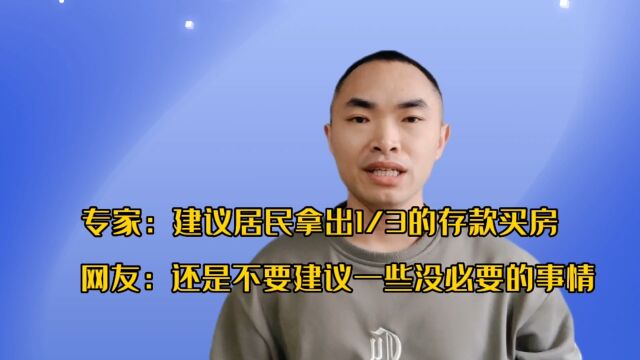 专家：建议居民拿出1/3的存款买房

网友：还是不要建议一些没必要的事情